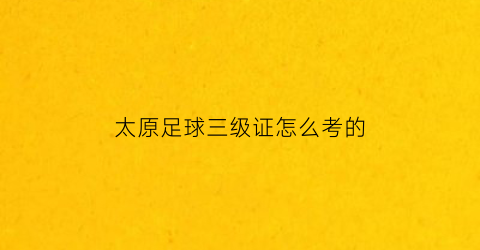 太原足球三级证怎么考的